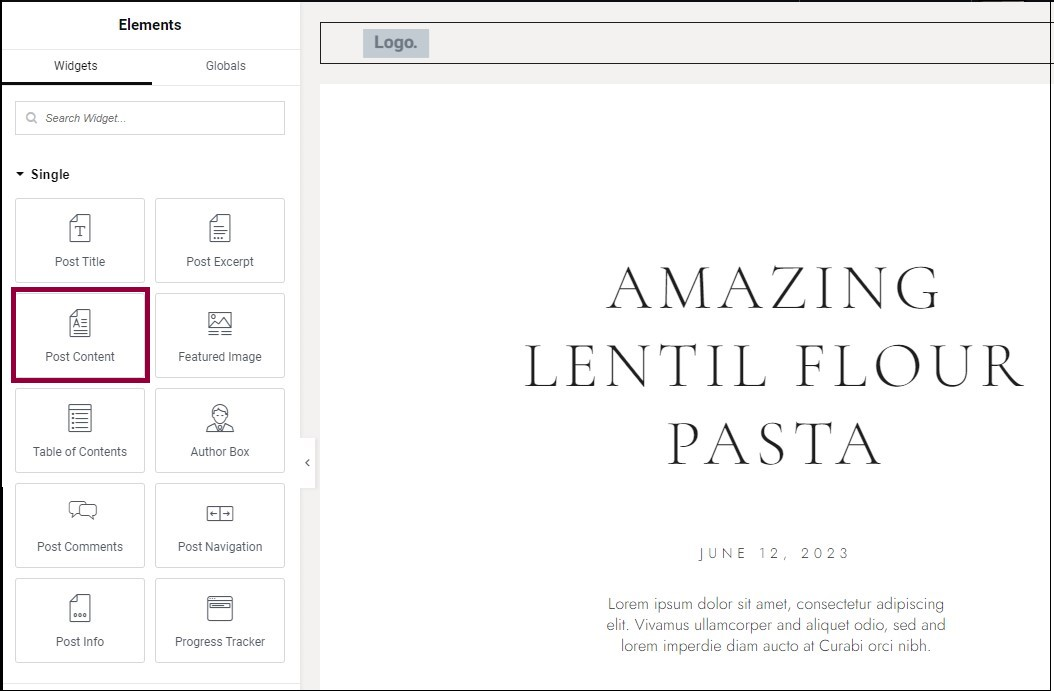 Elements

Widgets

Globals

Search Widget...

Single

Post Title

Post Excerpt

Post Content

Featured Image

Table of Contents

Author Box

Post Comments

Post Navigation

Post Info

Progress Tracker

Logo.

AMAZING LENTIL FLOUR PASTA

JUNE 12, 2023

Lorem ipsum dolor sit amet, consectetur adipiscing elit. Vivamus ullamcorper and aliquet odio, sed and lorem imperdie diam aucto at Curabi orci nibh.